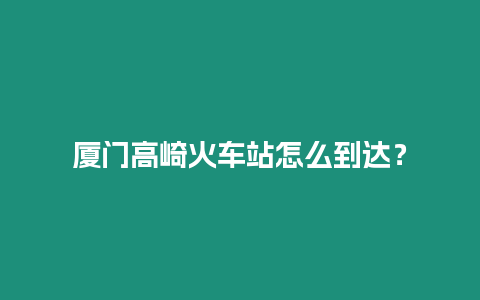 厦门高崎火车站怎么到达？